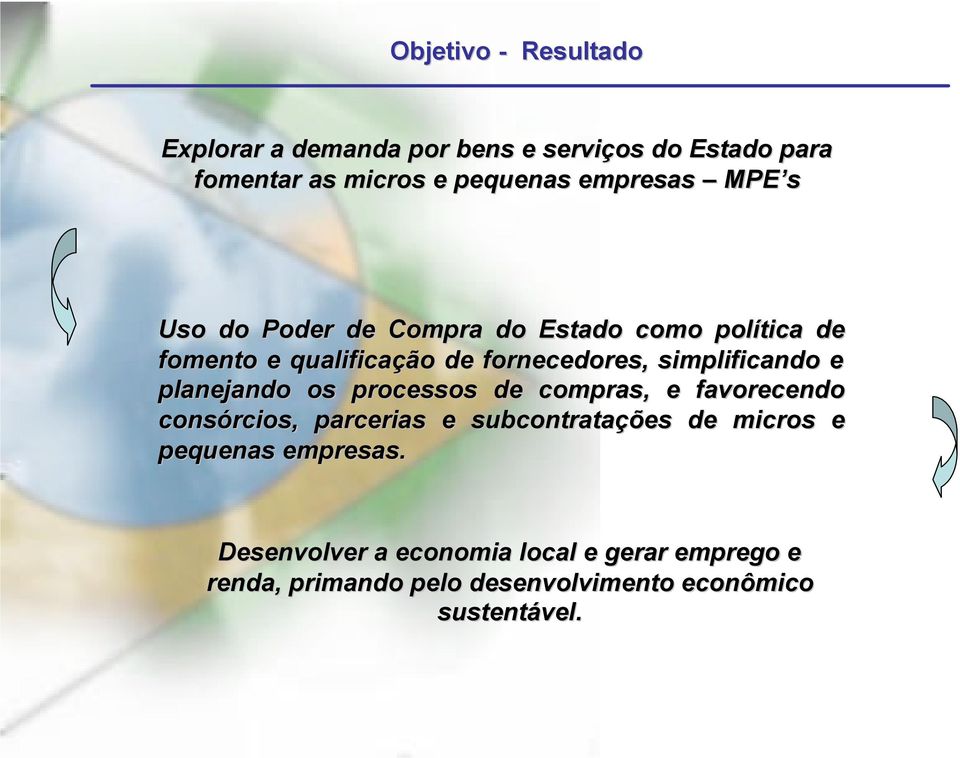 Objetivo - Resultado

Explorar a demanda por bens e serviços do Estado para fomentar as micros e pequenas empresas – MPE's

Uso do Poder de Compra do Estado como política de fomento e qualificação de fornecedores, simplificando e planejando os processos de compras, e favorecendo consórcios, parcerias e subcontratações de micros e pequenas empresas.

Desenvolver a economia local e gerar emprego e renda, primando pelo desenvolvimento econômico sustentável.